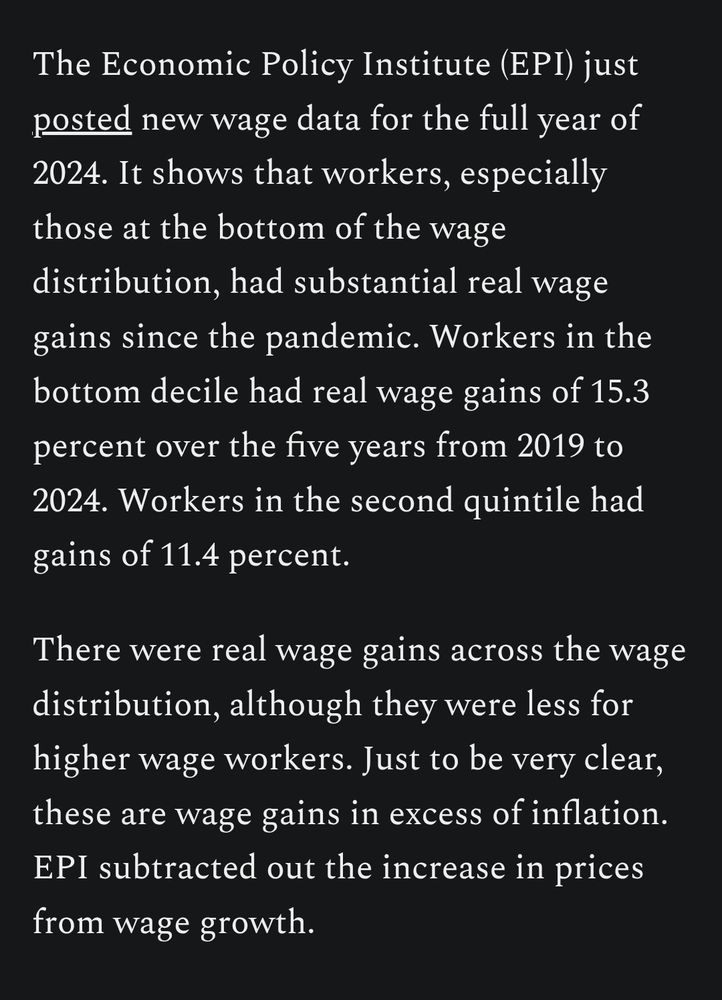 The Economic Policy Institute (EPI) just posted new wage data for the full year of 2024. It shows that workers, especially those at the bottom of the wage distribution, had substantial real wage gains since the pandemic. Workers in the bottom decile had real wage gains of 15.3 percent over the five years from 2019 to 2024. Workers in the second quintile had gains of 11.4 percent.

There were real wage gains across the wage distribution, although they were less for higher wage workers. Just to be very clear, these are wage gains in excess of inflation. EPI subtracted out the increase in prices from wage growth.